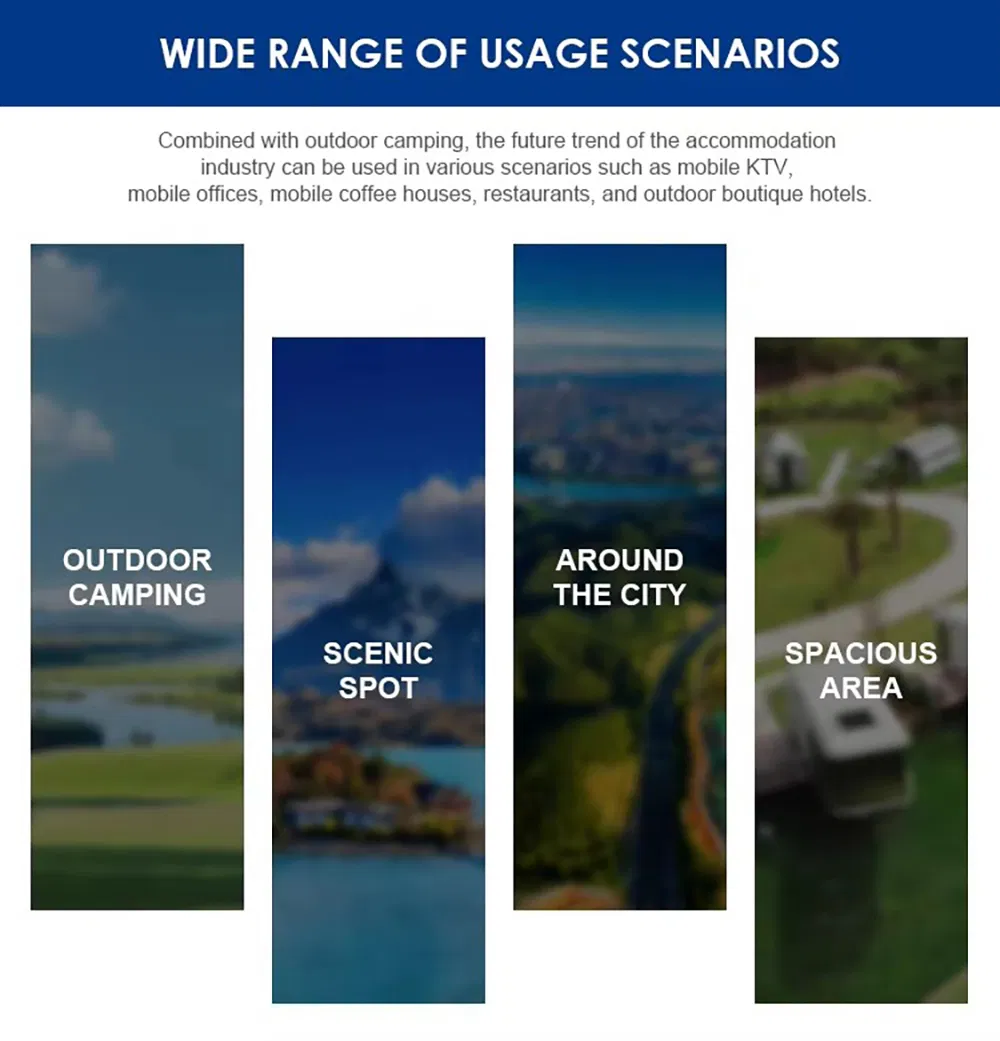 WIDE RANGE OF USAGE SCENARIOS

Combined with outdoor camping, the future trend of the accommodation industry can be used in various scenarios such as mobile KTV, mobile offices, mobile coffee houses, restaurants, and outdoor boutique hotels.

OUTDOOR CAMPING

SCENIC SPOT

AROUND THE CITY

SPACIOUS AREA